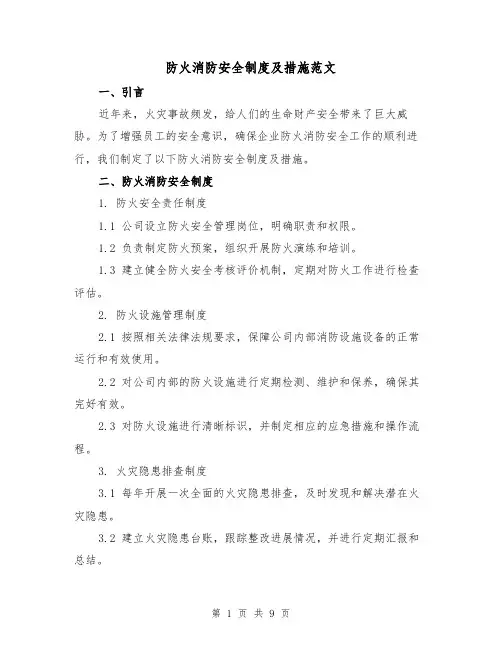 防火消防安全制度及措施范文

一、引言

近年来，火灾事故频发，给人们的生命财产安全带来了巨大威胁。为了增强员工的安全意识，确保企业防火消防安全工作的顺利进行，我们制定了以下防火消防安全制度及措施。

二、防火消防安全制度

1. 防火安全责任制度

1.1 公司设立防火安全管理岗位，明确职责和权限。

1.2 负责制定防火预案，组织开展防火演练和培训。

1.3 建立健全防火安全考核评价机制，定期对防火工作进行检查评估。

2. 防火设施管理制度

2.1 按照相关法律法规要求，保障公司内部消防设施设备的正常运行和有效使用。

2.2 对公司内部的防火设施进行定期检测、维护和保养，确保其完好有效。

2.3 对防火设施进行清晰标识，并制定相应的应急措施和操作流程。

3. 火灾隐患排查制度

3.1 每年开展一次全面的火灾隐患排查，及时发现和解决潜在火灾隐患。

3.2 建立火灾隐患台账，跟踪整改进展情况，并进行定期汇报和总结。

第 1 页 共 9 页